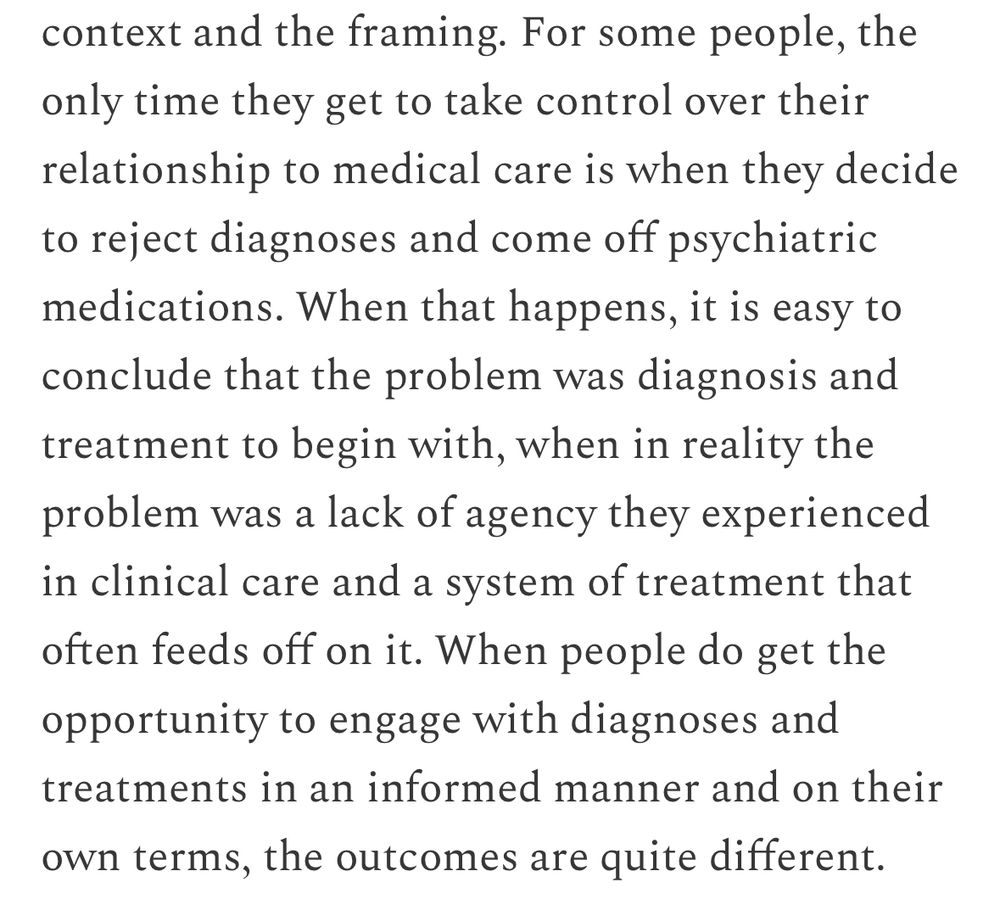 context and the framing. For some people, the only time they get to take control over their relationship to medical care is when they decide to reject diagnoses and come off psychiatric medications. When that happens, it is easy to conclude that the problem was diagnosis and treatment to begin with, when in reality the problem was a lack of agency they experienced in clinical care and a system of treatment that often feeds off on it. When people do get the opportunity to engage with diagnoses and treatments in an informed manner and on their own terms, the outcomes are quite different.